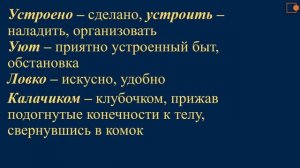 Устроено – сделано, устроить – наладить, организовать
Уют – приятно устроенный быт, обстановка
Ловко – искусно, удобно
Калачиком – клубочком, прижав подогнутые конечности к телу, свернувшись в комок